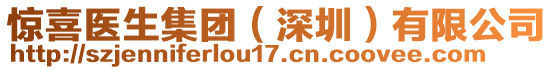 惊喜医生集团（深圳）有限公司
http://szjenniferlou17.cn.coovee.com